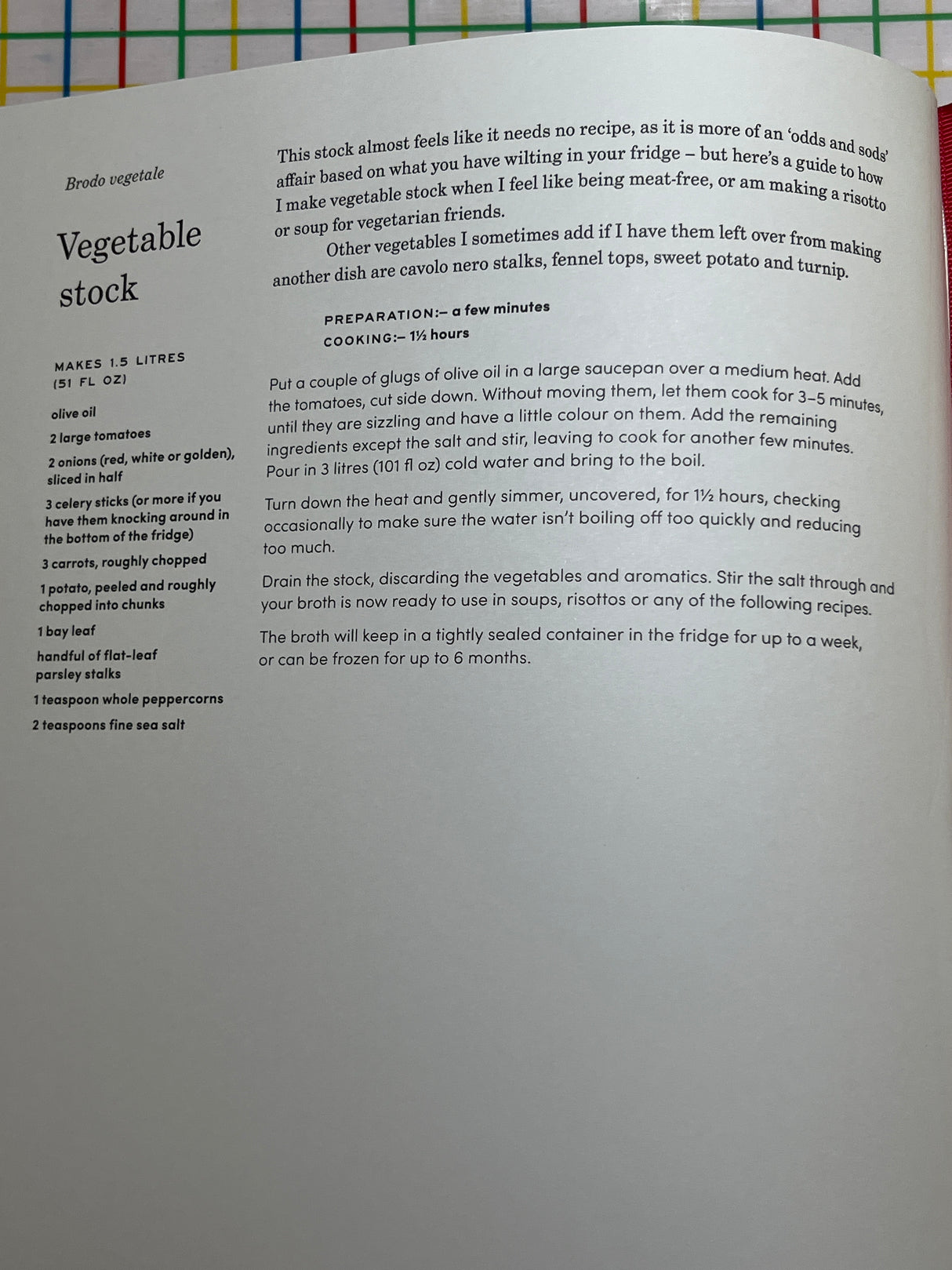 Brodo vegetale

Vegetable stock

MAKES 1.5 LITRES (51 FL OZ)

olive oil
2 large tomatoes
2 onions (red, white or golden), sliced in half
3 celery sticks (or more if you have them knocking around in the bottom of the fridge)
3 carrots, roughly chopped
1 potato, peeled and roughly chopped into chunks
1 bay leaf
handful of flat-leaf parsley stalks
1 teaspoon whole peppercorns
2 teaspoons fine sea salt

This stock almost feels like it needs no recipe, as it is more of an 'odds and sods' affair based on what you have wilting in your fridge – but here's a guide to how I make vegetable stock when I feel like being meat-free, or am making a risotto or soup for vegetarian friends.

Other vegetables I sometimes add if I have them left over from making another dish are cavolo nero stalks, fennel tops, sweet potato and turnip.

PREPARATION:– a few minutes
COOKING:– 1½ hours

Put a couple of glugs of olive oil in a large saucepan over a medium heat. Add the tomatoes, cut side down. Without moving them, let them cook for 3–5 minutes, until they are sizzling and have a little colour on them. Add the remaining ingredients except the salt and stir, leaving to cook for another few minutes. Pour in 3 litres (101 fl oz) cold water and bring to the boil.

Turn down the heat and gently simmer, uncovered, for 1½ hours, checking occasionally to make sure the water isn't boiling off too quickly and reducing too much.

Drain the stock, discarding the vegetables and aromatics. Stir the salt through and your broth is now ready to use in soups, risottos or any of the following recipes.

The broth will keep in a tightly sealed container in the fridge for up to a week, or can be frozen for up to 6 months.